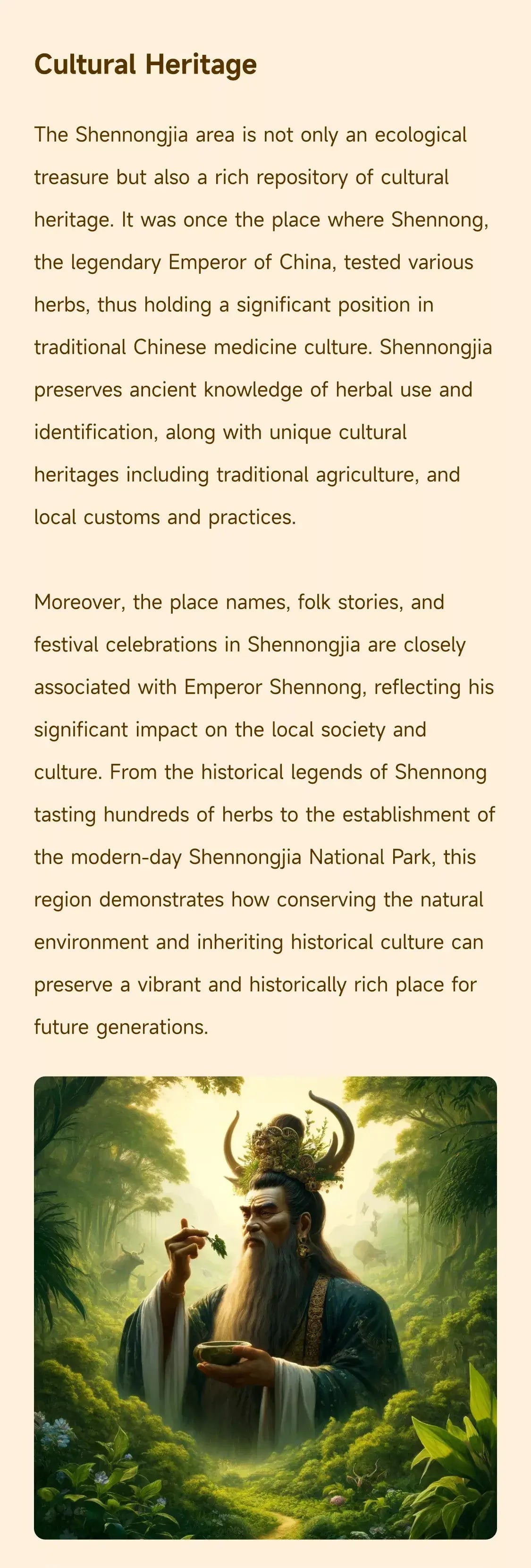 Cultural Heritage

The Shennongjia area is not only an ecological treasure but also a rich repository of cultural heritage. It was once the place where Shennong, the legendary Emperor of China, tested various herbs, thus holding a significant position in traditional Chinese medicine culture. Shennongjia preserves ancient knowledge of herbal use and identification, along with unique cultural heritages including traditional agriculture, and local customs and practices.

Moreover, the place names, folk stories, and festival celebrations in Shennongjia are closely associated with Emperor Shennong, reflecting his significant impact on the local society and culture. From the historical legends of Shennong tasting hundreds of herbs to the establishment of the modern-day Shennongjia National Park, this region demonstrates how conserving the natural environment and inheriting historical culture can preserve a vibrant and historically rich place for future generations.